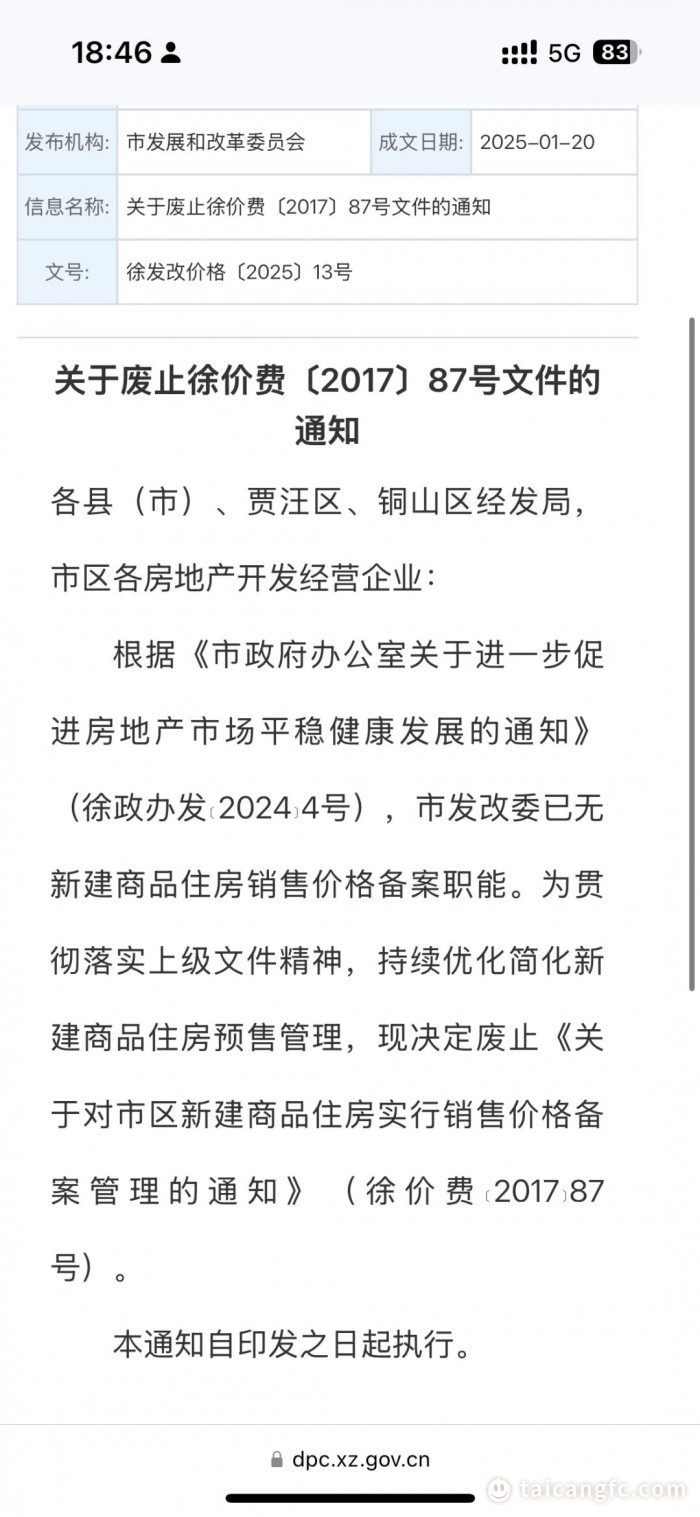 18:46 5G 83

| 发布机构: | 市发展和改革委员会 | 成文日期: | 2025-01-20 |
|---|---|---|---|
| 信息名称: | 关于废止徐价费〔2017〕87号文件的通知 | | |
| 文号: | 徐发改价格〔2025〕13号 | | |

关于废止徐价费〔2017〕87号文件的通知

各县（市）、贾汪区、铜山区经发局，市区各房地产开发经营企业：

根据《市政府办公室关于进一步促进房地产市场平稳健康发展的通知》（徐政办发〔2024〕4号），市发改委已无新建商品住房销售价格备案职能。为贯彻落实上级文件精神，持续优化简化新建商品住房预售管理，现决定废止《关于对市区新建商品住房实行销售价格备案管理的通知》（徐价费〔2017〕87号）。

本通知自印发之日起执行。

dpc.xz.gov.cn

taicangfc.com